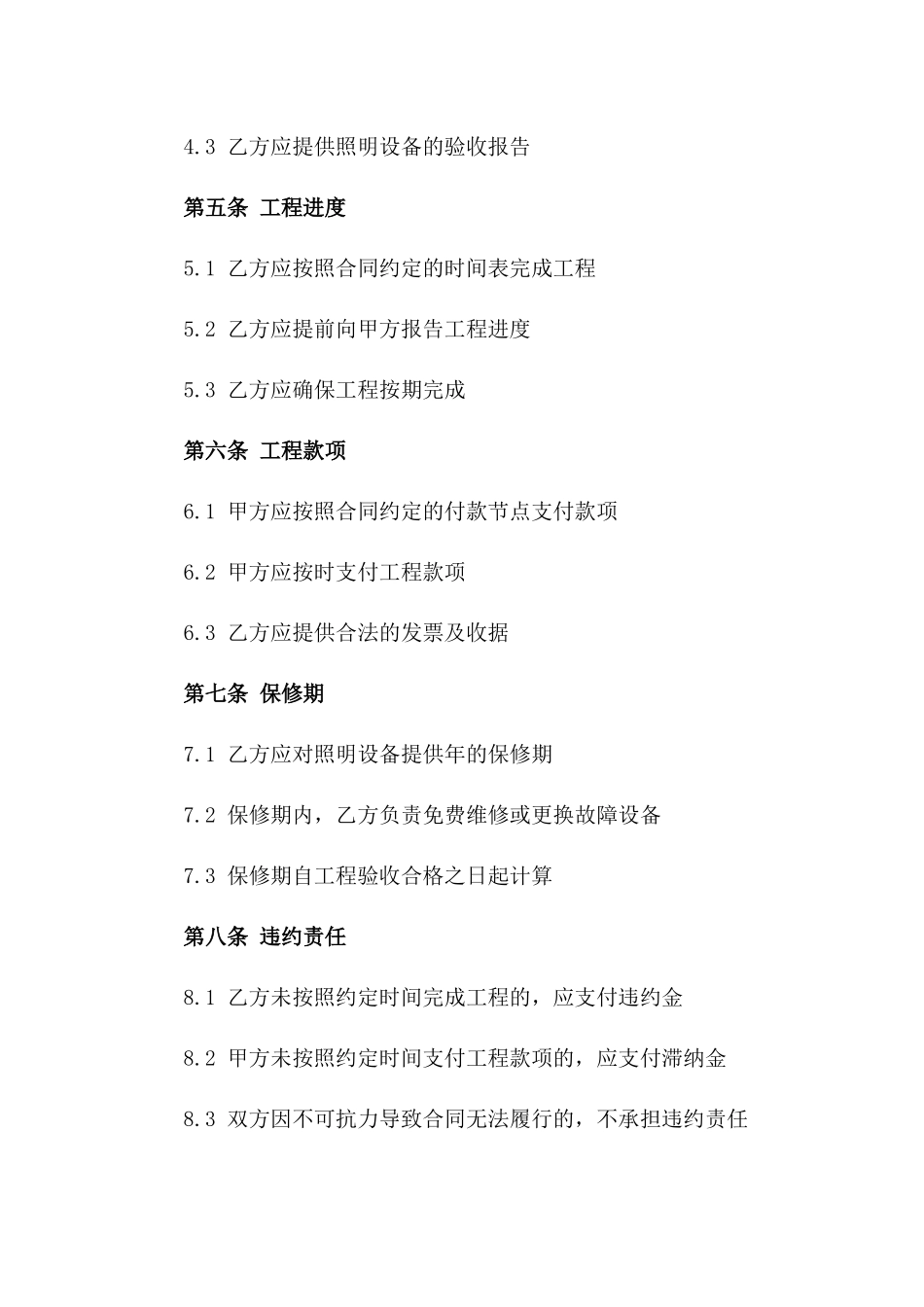 4.3 乙方应提供照明设备的验收报告

第五条 工程进度

5.1 乙方应按照合同约定的时间表完成工程

5.2 乙方应提前向甲方报告工程进度

5.3 乙方应确保工程按期完成

第六条 工程款项

6.1 甲方应按照合同约定的付款节点支付款项

6.2 甲方应按时支付工程款项

6.3 乙方应提供合法的发票及收据

第七条 保修期

7.1 乙方应对照明设备提供年的保修期

7.2 保修期内，乙方负责免费维修或更换故障设备

7.3 保修期自工程验收合格之日起计算

第八条 违约责任

8.1 乙方未按照约定时间完成工程的，应支付违约金

8.2 甲方未按照约定时间支付工程款项的，应支付滞纳金

8.3 双方因不可抗力导致合同无法履行的，不承担违约责任